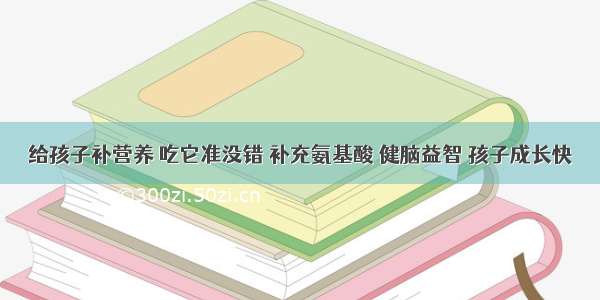 给孩子补营养 吃它准没错 补充氨基酸 健脑益智 孩子成长快

©300zi.50zi.cn